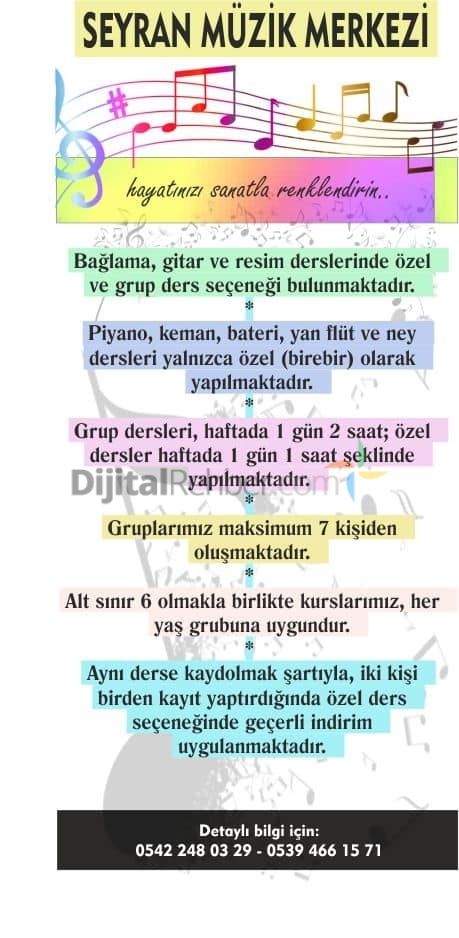 SEYRAN MÜZİK MERKEZİ

hayatınızı sanatla renklendirin..

Bağlama, gitar ve resim derslerinde özel ve grup ders seçeneği bulunmaktadır.

*

Piyano, keman, bateri, yan flüt ve ney dersleri yalnızca özel (birebir) olarak yapılmaktadır.

*

Grup dersleri, haftada 1 gün 2 saat; özel dersler haftada 1 gün 1 saat şeklinde yapılmaktadır.

DijitalRehber.com

*

Gruplarımız maksimum 7 kişiden oluşmaktadır.

*

Alt sınır 6 olmakla birlikte kurslarımız, her yaş grubuna uygundur.

*

Aynı derse kaydolmak şartıyla, iki kişi birden kayıt yaptırdığında özel ders seçeneğinde geçerli indirim uygulanmaktadır.

Detaylı bilgi için:
0542 248 03 29 - 0539 466 15 71